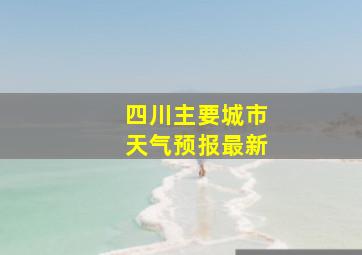 四川主要城市
天气预报最新